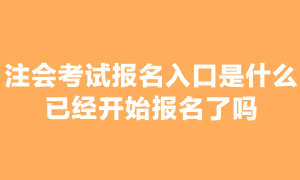 注会考试报名入口是什么
已经开始报名了吗